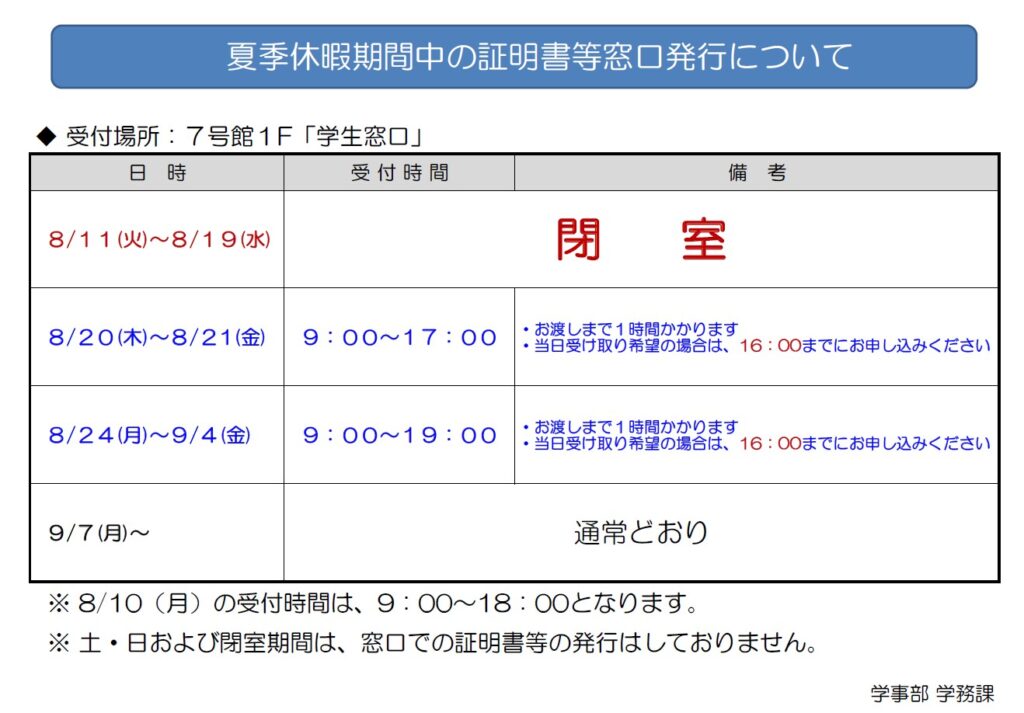 夏季休暇期間中の証明書等窓口発行について

◆ 受付場所：７号館１F「学生窓口」

| 日　時 | 受付時間 | 備　考 |
|---|---|---|
| 8/１１(火)～8/１９(水) | 閉　　室 | |
| 8/２０(木)～8/２１(金) | ９：００～１７：００ | ・お渡しまで１時間かかります ・当日受け取り希望の場合は、１６：００までにお申し込みください |
| 8/２４(月)～9/４(金) | ９：００～１９：００ | ・お渡しまで１時間かかります ・当日受け取り希望の場合は、１６：００までにお申し込みください |
| 9/7(月)～ | 通常どおり | |

※ 8/10（月）の受付時間は、９：００～１８：００となります。

※ 土・日および閉室期間は、窓口での証明書等の発行はしておりません。

学事部 学務課